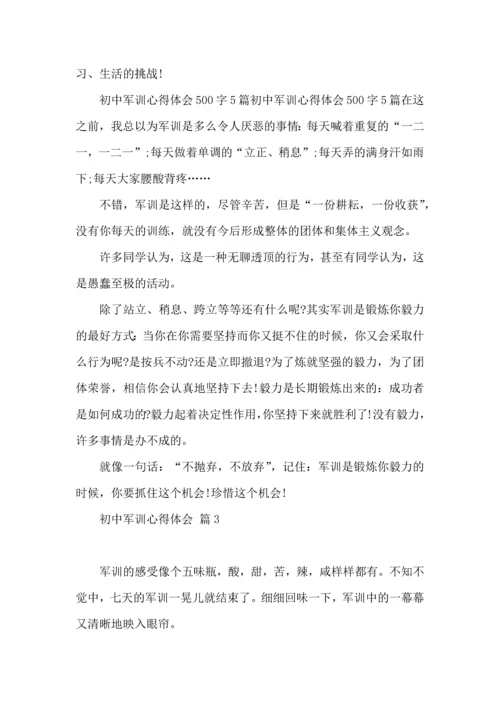 习、生活的挑战!

初中军训心得体会500字5篇初中军训心得体会500字5篇在这之前，我总以为军训是多么令人厌恶的事情:每天喊着重复的“一二一，一二一”;每天做着单调的“立正、稍息”;每天弄的满身汗如雨下;每天大家腰酸背疼……

不错，军训是这样的，尽管辛苦，但是“一份耕耘，一份收获”，没有你每天的训练，就没有今后形成整体的团体和集体主义观念。

许多同学认为，这是一种无聊透顶的行为，甚至有同学认为，这是愚蠢至极的活动。

除了站立、稍息、跨立等等还有什么呢?其实军训是锻炼你毅力的最好方式:当你在你需要坚持而你又挺不住的时候，你又会采取什么行为呢?是按兵不动?还是立即撤退?为了炼就坚强的毅力，为了团体荣誉，相信你会认真地坚持下去!毅力是长期锻炼出来的:成功者是如何成功的?毅力起着决定性作用,你坚持下来就胜利了!没有毅力，许多事情是办不成的。

就像一句话：“不抛弃，不放弃”，记住：军训是锻炼你毅力的时候，你要抓住这个机会!珍惜这个机会!

初中军训心得体会 篇3

军训的感受像个五味瓶，酸，甜，苦，辣，咸样样都有。不知不觉中，七天的军训一晃儿就结束了。细细回味一下，军训中的一幕幕又清晰地映入眼帘。